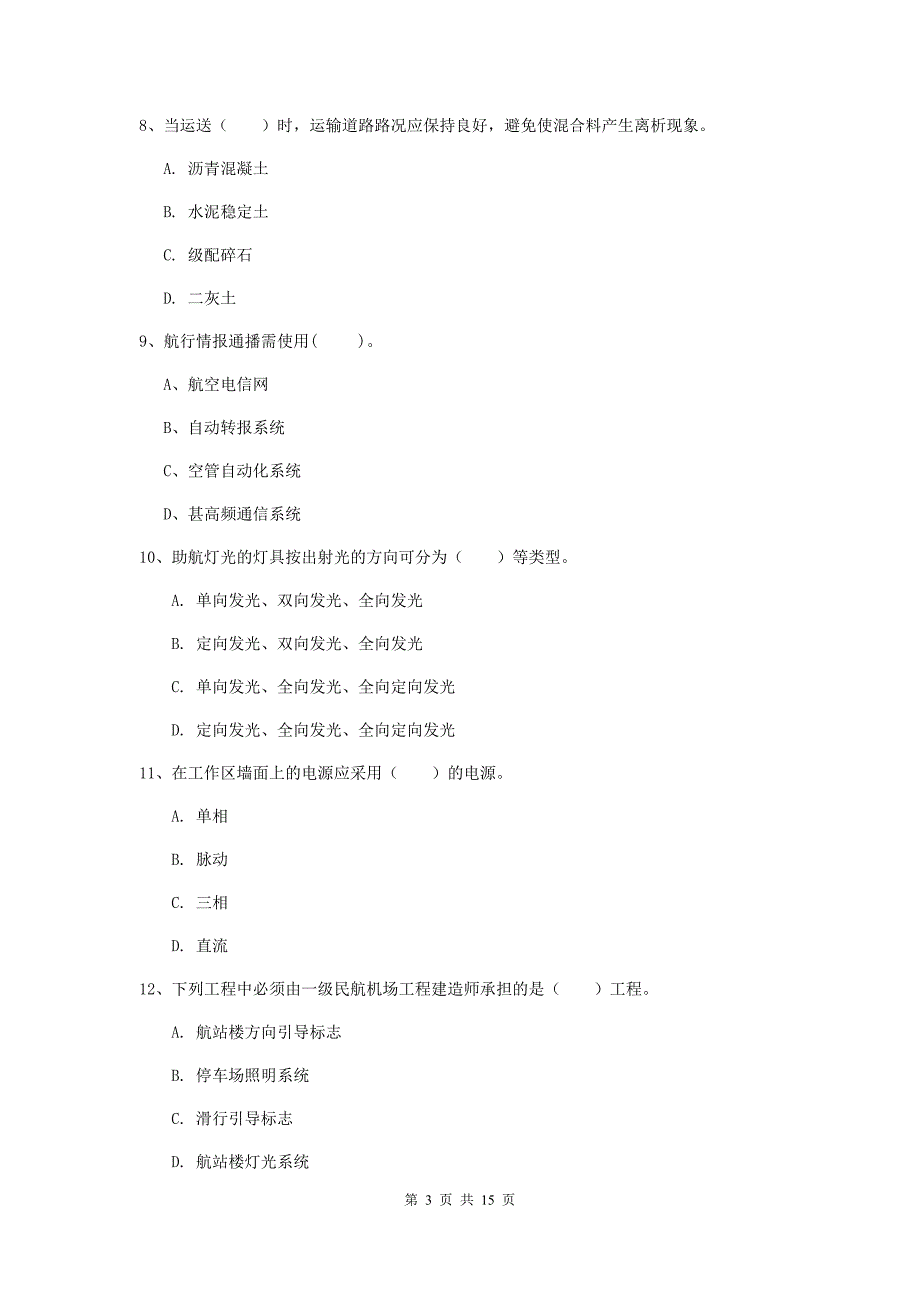 8、当运送（　　）时，运输道路路况应保持良好，避免使混合料产生离析现象。

A. 沥青混凝土

B. 水泥稳定土

C. 级配碎石

D. 二灰土

9、航行情报通播需使用(　　)。

A、航空电信网

B、自动转报系统

C、空管自动化系统

D、甚高频通信系统

10、助航灯光的灯具按出射光的方向可分为（　　）等类型。

A. 单向发光、双向发光、全向发光

B. 定向发光、双向发光、全向发光

C. 单向发光、全向发光、全向定向发光

D. 定向发光、全向发光、全向定向发光

11、在工作区墙面上的电源应采用（　　）的电源。

A. 单相

B. 脉动

C. 三相

D. 直流

12、下列工程中必须由一级民航机场工程建造师承担的是（　　）工程。

A. 航站楼方向引导标志

B. 停车场照明系统

C. 滑行引导标志

D. 航站楼灯光系统

第 3 页 共 15 页